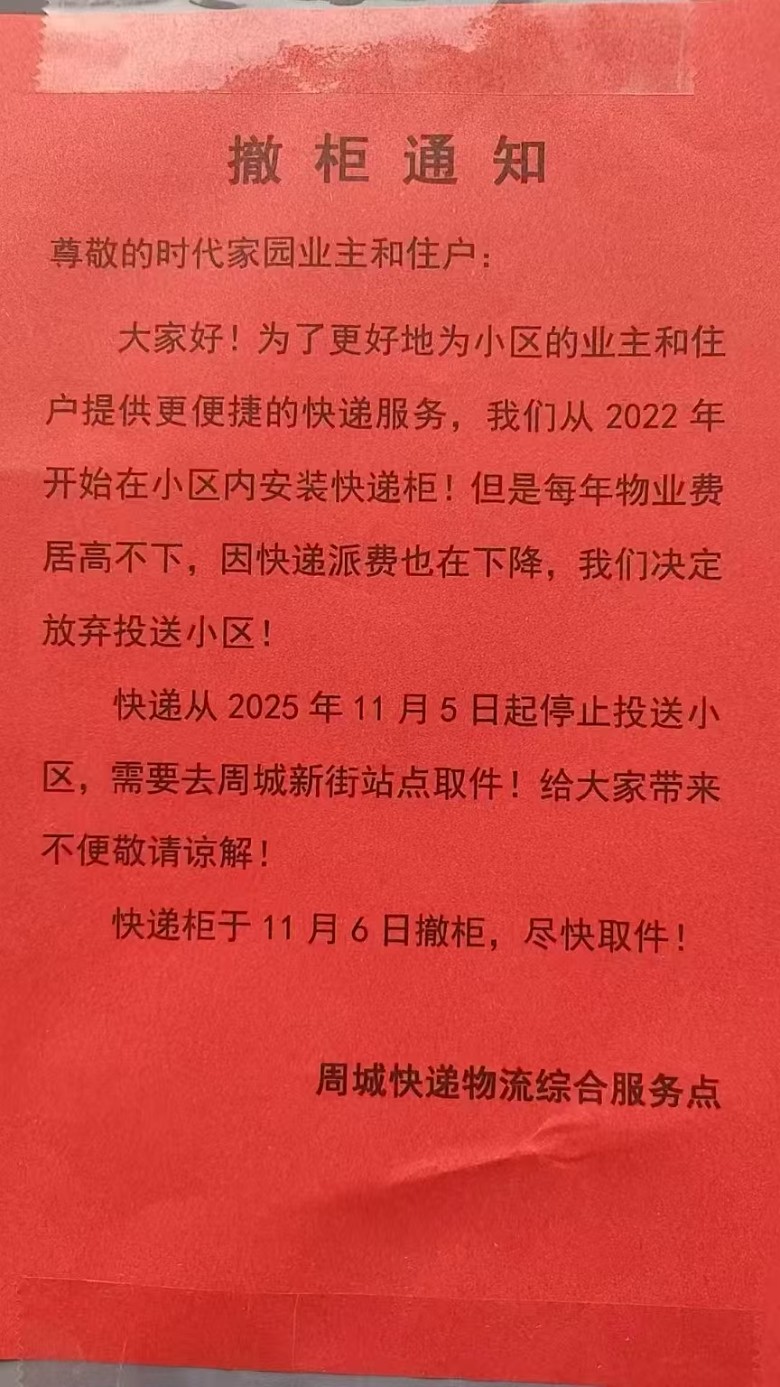 撤柜通知

尊敬的时代家园业主和住户：

大家好！为了更好地为小区的业主和住户提供更便捷的快递服务，我们从 2022 年开始在小区内安装快递柜！但是每年物业费居高不下，因快递派费也在下降，我们决定放弃投送小区！

快递从 2025 年 11 月 5 日起停止投送小区，需要去周城新街站点取件！给大家带来不便敬请谅解！

快递柜于 11 月 6 日撤柜，尽快取件！

周城快递物流综合服务点